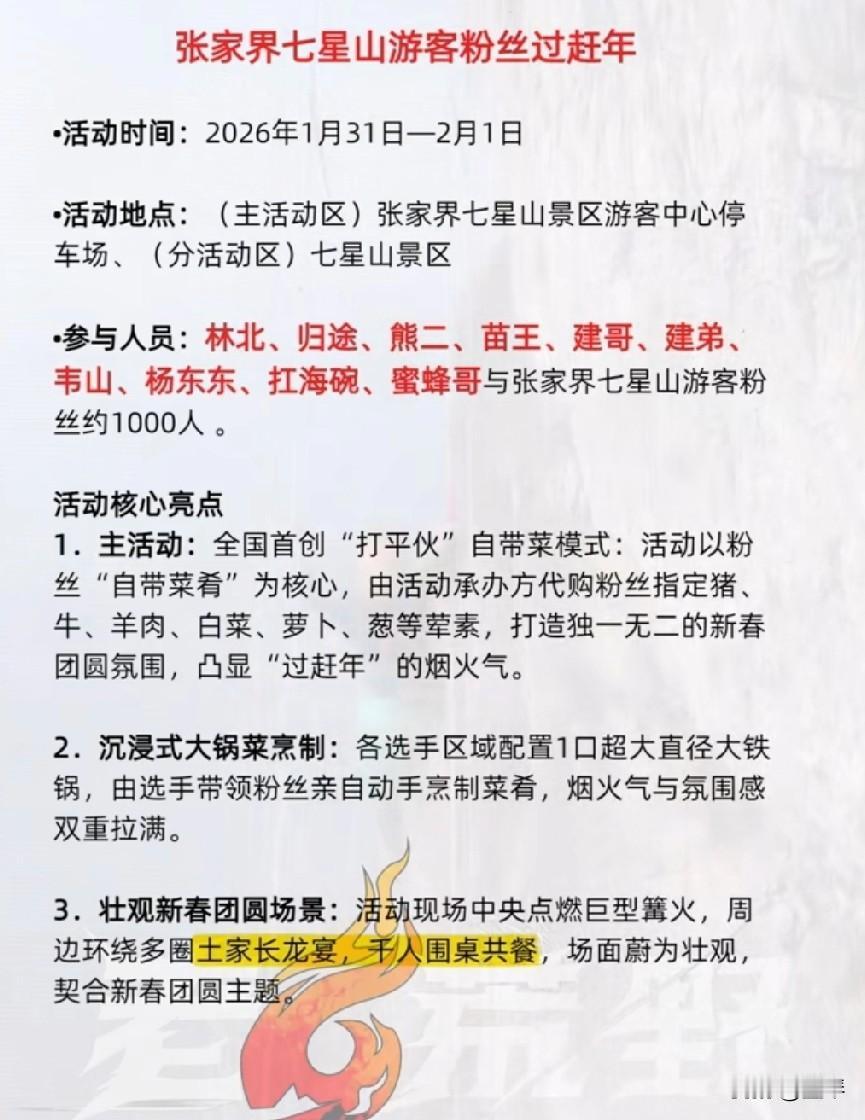 张家界七星山游客粉丝过赶年

•活动时间：2026年1月31日—2月1日

•活动地点：（主活动区）张家界七星山景区游客中心停车场、（分活动区）七星山景区

•参与人员：林北、归途、熊二、苗王、建哥、建弟、韦山、杨东东、扛海碗、蜜蜂哥与张家界七星山游客粉丝约1000人 。

活动核心亮点
1．主活动：全国首创“打平伙”自带菜模式：活动以粉丝“自带菜肴”为核心，由活动承办方代购粉丝指定猪、牛、羊肉、白菜、萝卜、葱等荤素，打造独一无二的新春团圆氛围，凸显“过赶年”的烟火气。

2．沉浸式大锅菜烹制：各选手区域配置1口超大直径大铁锅，由选手带领粉丝亲自动手烹制菜肴，烟火气与氛围感双重拉满。

3．壮观新春团圆场景：活动现场中央点燃巨型篝火，周边环绕多圈土家长龙宴，千人围桌共餐，场面蔚为壮观，契合新春团圆主题。